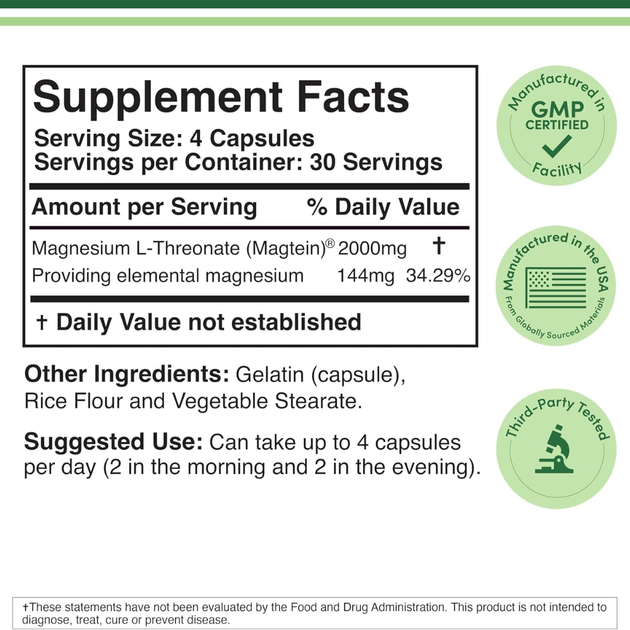 Supplement Facts
Serving Size: 4 Capsules
Servings per Container: 30 Servings

| Amount per Serving | | % Daily Value |
|---|---|---|
| Magnesium L-Threonate (Magtein)® | 2000mg | † |
| Providing elemental magnesium | 144mg | 34.29% |

† Daily Value not established

Other Ingredients: Gelatin (capsule), Rice Flour and Vegetable Stearate.

Suggested Use: Can take up to 4 capsules per day (2 in the morning and 2 in the evening).

Manufactured in
GMP
CERTIFIED
Facility

Manufactured in the USA
From Globally Sourced Materials

Third-Party Tested

†These statements have not been evaluated by the Food and Drug Administration. This product is not intended to diagnose, treat, cure or prevent disease.